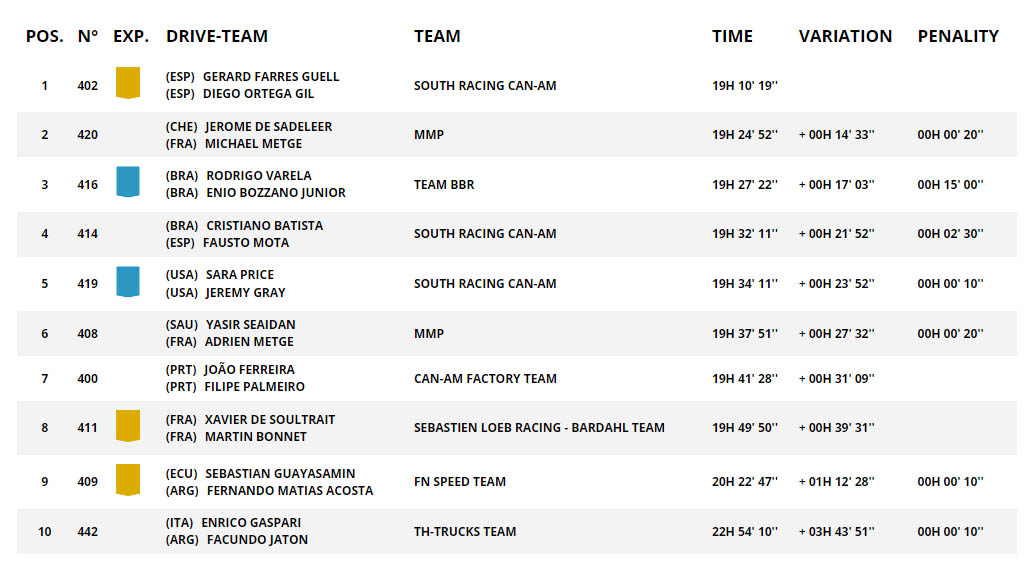 | POS. | N° | EXP. | DRIVE-TEAM | TEAM | TIME | VARIATION | PENALITY |
|---|---|---|---|---|---|---|---|
| 1 | 402 | | (ESP) GERARD FARRES GUELL (ESP) DIEGO ORTEGA GIL | SOUTH RACING CAN-AM | 19H 10' 19'' | | |
| 2 | 420 | | (CHE) JEROME DE SADELEER (FRA) MICHAEL METGE | MMP | 19H 24' 52'' | + 00H 14' 33'' | 00H 00' 20'' |
| 3 | 416 | | (BRA) RODRIGO VARELA (BRA) ENIO BOZZANO JUNIOR | TEAM BBR | 19H 27' 22'' | + 00H 17' 03'' | 00H 15' 00'' |
| 4 | 414 | | (BRA) CRISTIANO BATISTA (ESP) FAUSTO MOTA | SOUTH RACING CAN-AM | 19H 32' 11'' | + 00H 21' 52'' | 00H 02' 30'' |
| 5 | 419 | | (USA) SARA PRICE (USA) JEREMY GRAY | SOUTH RACING CAN-AM | 19H 34' 11'' | + 00H 23' 52'' | 00H 00' 10'' |
| 6 | 408 | | (SAU) YASIR SEAIDAN (FRA) ADRIEN METGE | MMP | 19H 37' 51'' | + 00H 27' 32'' | 00H 00' 20'' |
| 7 | 400 | | (PRT) JOÃO FERREIRA (PRT) FILIPE PALMEIRO | CAN-AM FACTORY TEAM | 19H 41' 28'' | + 00H 31' 09'' | |
| 8 | 411 | | (FRA) XAVIER DE SOULTRAIT (FRA) MARTIN BONNET | SEBASTIEN LOEB RACING - BARDAHL TEAM | 19H 49' 50'' | + 00H 39' 31'' | |
| 9 | 409 | | (ECU) SEBASTIAN GUAYASAMIN (ARG) FERNANDO MATIAS ACOSTA | FN SPEED TEAM | 20H 22' 47'' | + 01H 12' 28'' | 00H 00' 10'' |
| 10 | 442 | | (ITA) ENRICO GASPARI (ARG) FACUNDO JATON | TH-TRUCKS TEAM | 22H 54' 10'' | + 03H 43' 51'' | 00H 00' 10'' |